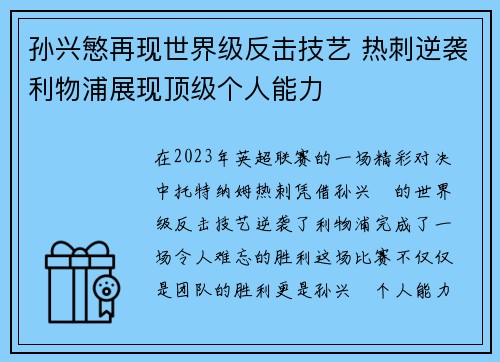 孙兴慜再现世界级反击技艺 热刺逆袭利物浦展现顶级个人能力

在2023年英超联赛的一场精彩对决中托特纳姆热刺凭借孙兴 的世界级反击技艺逆袭了利物浦完成了一场令人难忘的胜利这场比赛不仅仅是团队的胜利更是孙兴 个人能力